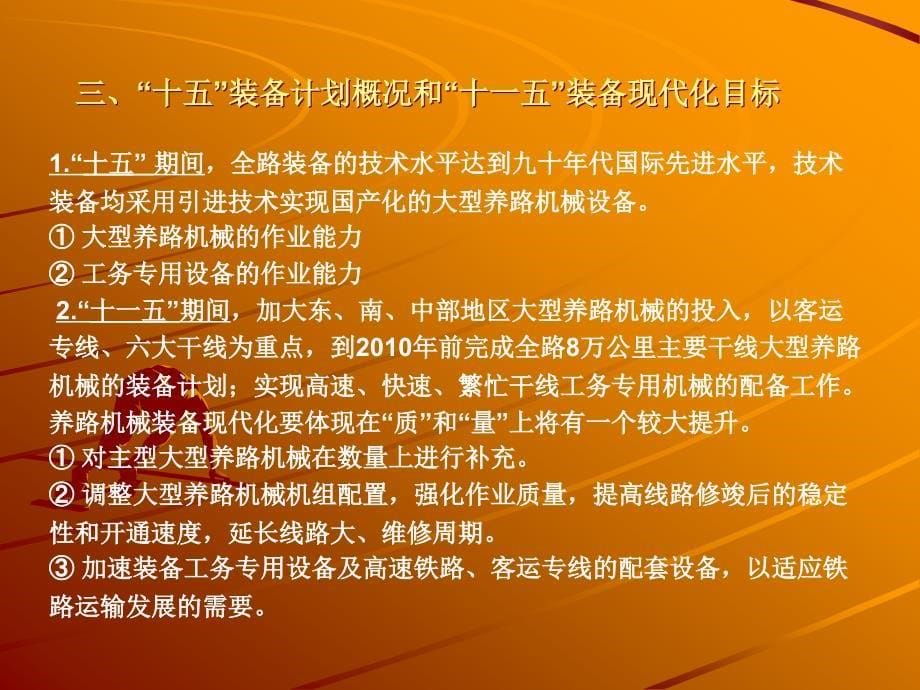 三、“十五”装备计划概况和“十一五”装备现代化目标

1.“十五” 期间，全路装备的技术水平达到九十年代国际先进水平，技术装备均采用引进技术实现国产化的大型养路机械设备。
① 大型养路机械的作业能力
② 工务专用设备的作业能力
2.“十一五”期间，加大东、南、中部地区大型养路机械的投入，以客运专线、六大干线为重点，到2010年前完成全路8万公里主要干线大型养路机械的装备计划；实现高速、快速、繁忙干线工务专用机械的配备工作。养路机械装备现代化要体现在“质”和“量”上将有一个较大提升。
① 对主型大型养路机械在数量上进行补充。
② 调整大型养路机械机组配置，强化作业质量，提高线路修竣后的稳定性和开通速度，延长线路大、维修周期。
③ 加速装备工务专用设备及高速铁路、客运专线的配套设备，以适应铁路运输发展的需要。